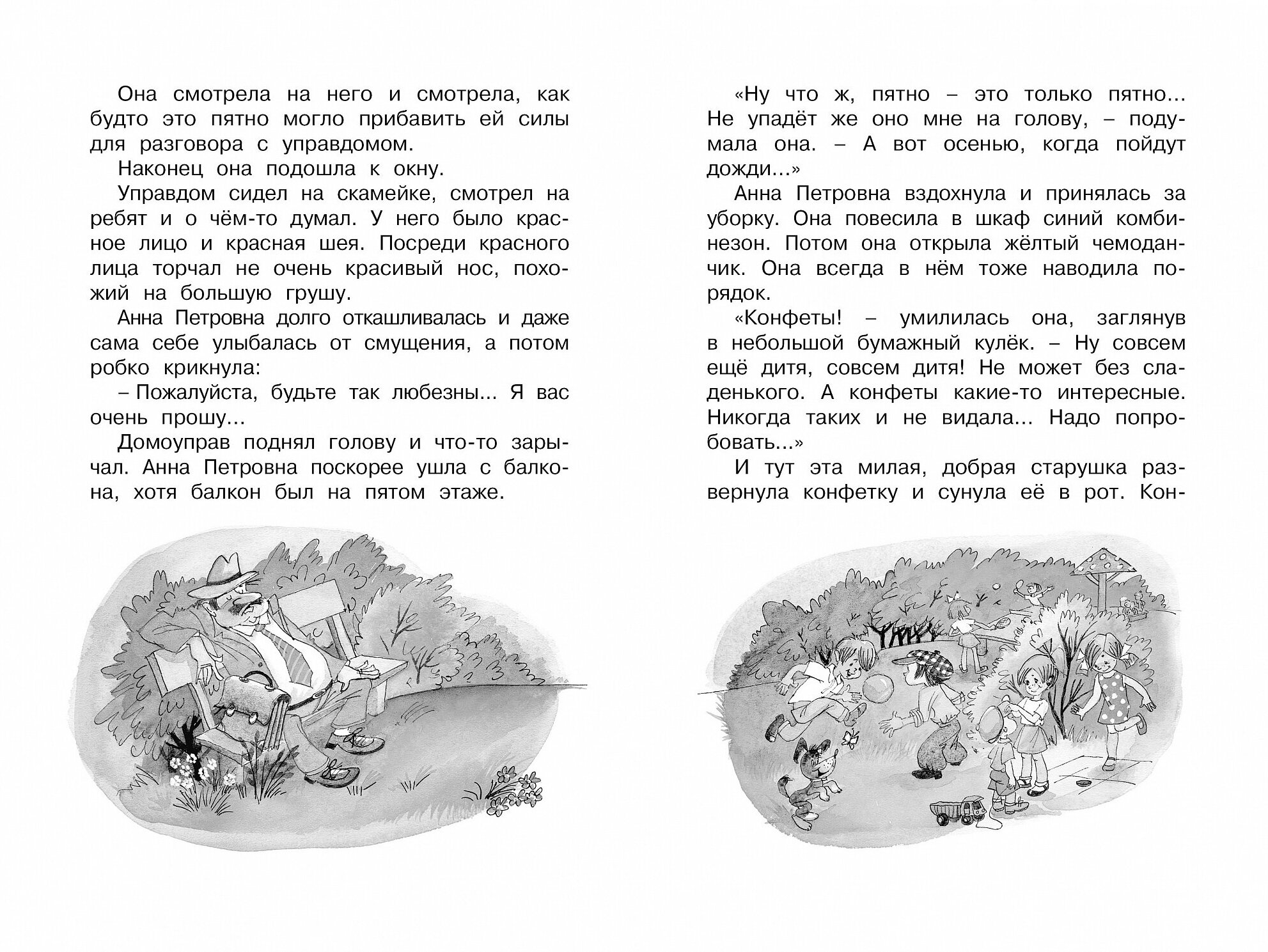 Она смотрела на него и смотрела, как будто это пятно могло прибавить ей силы для разговора с управдомом.

Наконец она подошла к окну.

Управдом сидел на скамейке, смотрел на ребят и о чём-то думал. У него было красное лицо и красная шея. Посреди красного лица торчал не очень красивый нос, похожий на большую грушу.

Анна Петровна долго откашливалась и даже сама себе улыбалась от смущения, а потом робко крикнула:

– Пожалуйста, будьте так любезны... Я вас очень прошу...

Домоуправ поднял голову и что-то зарычал. Анна Петровна поскорее ушла с балкона, хотя балкон был на пятом этаже.

«Ну что ж, пятно – это только пятно... Не упадёт же оно мне на голову, – подумала она. – А вот осенью, когда пойдут дожди...»

Анна Петровна вздохнула и принялась за уборку. Она повесила в шкаф синий комбинезон. Потом она открыла жёлтый чемоданчик. Она всегда в нём тоже наводила порядок.

«Конфеты! – умилилась она, заглянув в небольшой бумажный кулёк. – Ну совсем ещё дитя, совсем дитя! Не может без сладенького. А конфеты какие-то интересные. Никогда таких и не видала... Надо попробовать...»

И тут эта милая, добрая старушка развернула конфетку и сунула её в рот. Кон-